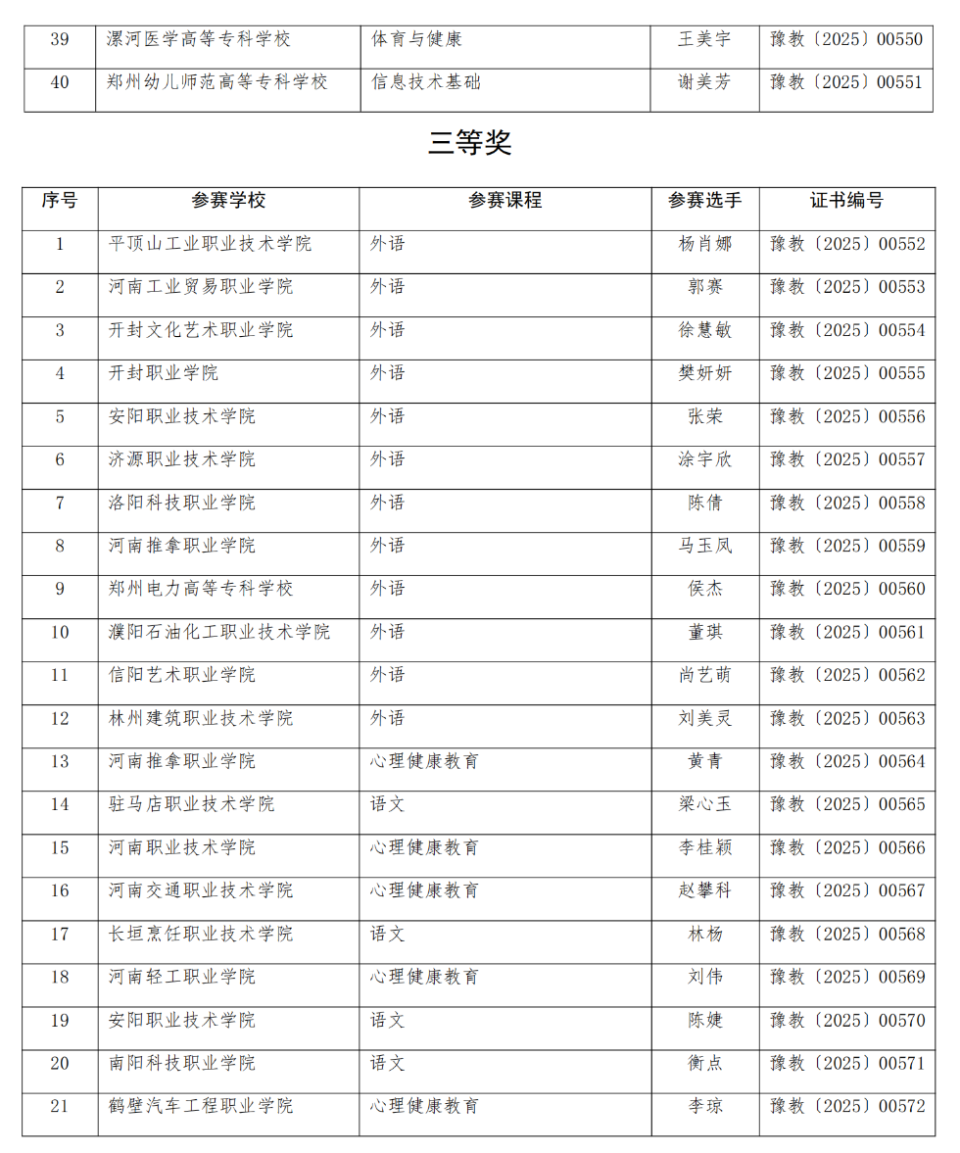 | 39 | 漯河医学高等专科学校 | 体育与健康 | 王美宇 | 豫教〔2025〕00550 |
|---|---|---|---|---|
| 40 | 郑州幼儿师范高等专科学校 | 信息技术基础 | 谢美芳 | 豫教〔2025〕00551 |

三等奖

| 序号 | 参赛学校 | 参赛课程 | 参赛选手 | 证书编号 |
|---|---|---|---|---|
| 1 | 平顶山工业职业技术学院 | 外语 | 杨肖娜 | 豫教〔2025〕00552 |
| 2 | 河南工业贸易职业学院 | 外语 | 郭赛 | 豫教〔2025〕00553 |
| 3 | 开封文化艺术职业学院 | 外语 | 徐慧敏 | 豫教〔2025〕00554 |
| 4 | 开封职业学院 | 外语 | 樊妍妍 | 豫教〔2025〕00555 |
| 5 | 安阳职业技术学院 | 外语 | 张荣 | 豫教〔2025〕00556 |
| 6 | 济源职业技术学院 | 外语 | 涂宇欣 | 豫教〔2025〕00557 |
| 7 | 洛阳科技职业学院 | 外语 | 陈倩 | 豫教〔2025〕00558 |
| 8 | 河南推拿职业学院 | 外语 | 马玉凤 | 豫教〔2025〕00559 |
| 9 | 郑州电力高等专科学校 | 外语 | 侯杰 | 豫教〔2025〕00560 |
| 10 | 濮阳石油化工职业技术学院 | 外语 | 董琪 | 豫教〔2025〕00561 |
| 11 | 信阳艺术职业学院 | 外语 | 尚艺萌 | 豫教〔2025〕00562 |
| 12 | 林州建筑职业技术学院 | 外语 | 刘美灵 | 豫教〔2025〕00563 |
| 13 | 河南推拿职业学院 | 心理健康教育 | 黄青 | 豫教〔2025〕00564 |
| 14 | 驻马店职业技术学院 | 语文 | 梁心玉 | 豫教〔2025〕00565 |
| 15 | 河南职业技术学院 | 心理健康教育 | 李桂颖 | 豫教〔2025〕00566 |
| 16 | 河南交通职业技术学院 | 心理健康教育 | 赵攀科 | 豫教〔2025〕00567 |
| 17 | 长垣烹饪职业技术学院 | 语文 | 林杨 | 豫教〔2025〕00568 |
| 18 | 河南轻工职业学院 | 心理健康教育 | 刘伟 | 豫教〔2025〕00569 |
| 19 | 安阳职业技术学院 | 语文 | 陈婕 | 豫教〔2025〕00570 |
| 20 | 南阳科技职业学院 | 语文 | 衡点 | 豫教〔2025〕00571 |
| 21 | 鹤壁汽车工程职业学院 | 心理健康教育 | 李琼 | 豫教〔2025〕00572 |